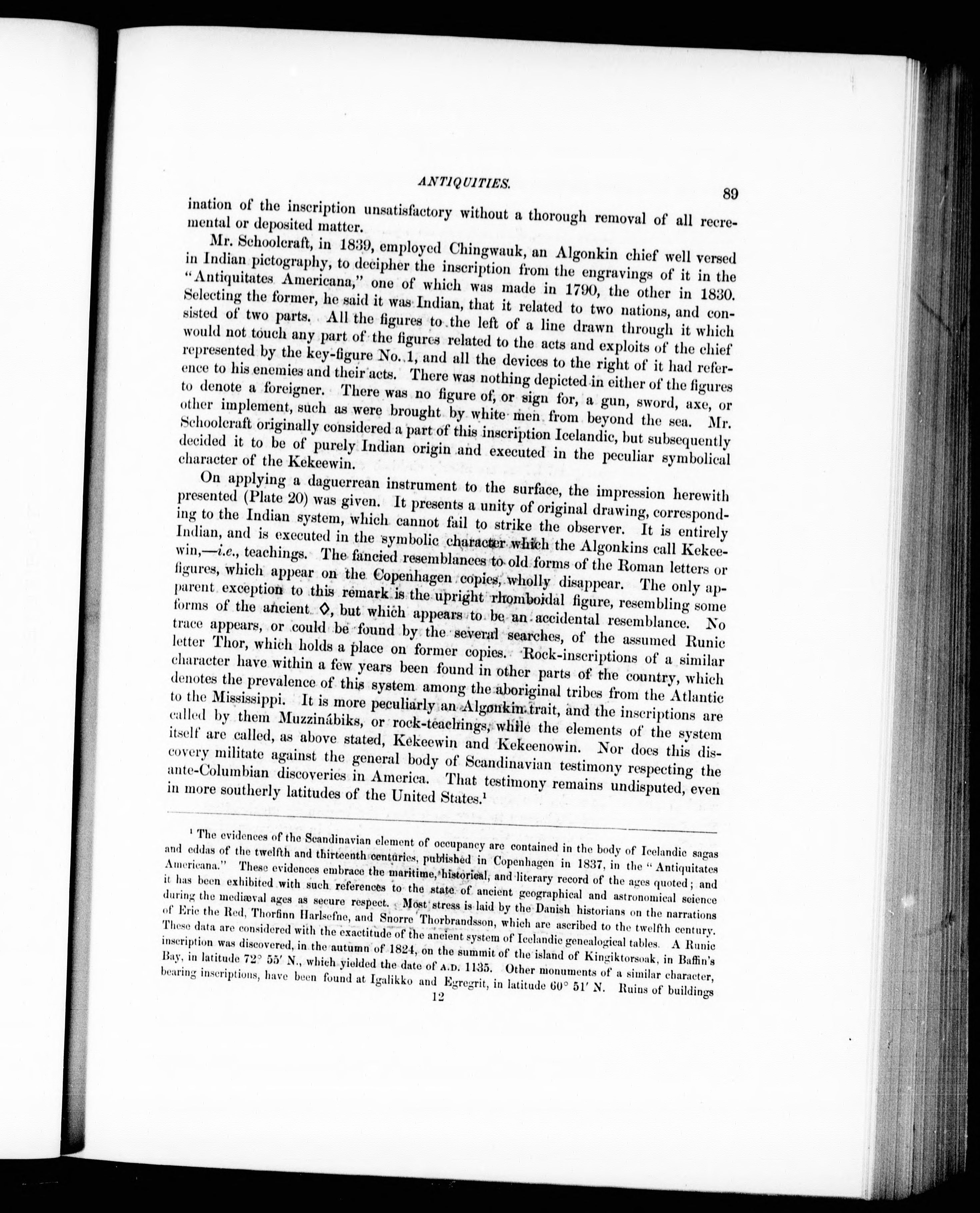 ANTIQUITIES. 89

ination of the inscription unsatisfactory without a thorough removal of all recremental or deposited matter.

Mr. Schoolcraft, in 1839, employed Chingwauk, an Algonkin chief well versed in Indian pictography, to decipher the inscription from the engravings of it in the "Antiquitates Americana," one of which was made in 1790, the other in 1830. Selecting the former, he said it was Indian, that it related to two nations, and consisted of two parts. All the figures to the left of a line drawn through it which would not touch any part of the figures related to the acts and exploits of the chief represented by the key-figure No. 1, and all the devices to the right of it had reference to his enemies and their acts. There was nothing depicted in either of the figures to denote a foreigner. There was no figure of, or sign for, a gun, sword, axe, or other implement, such as were brought by white men from beyond the sea. Mr. Schoolcraft originally considered a part of this inscription Icelandic, but subsequently decided it to be of purely Indian origin and executed in the peculiar symbolical character of the Kekeewin.

On applying a daguerrean instrument to the surface, the impression herewith presented (Plate 20) was given. It presents a unity of original drawing, corresponding to the Indian system, which cannot fail to strike the observer. It is entirely Indian, and is executed in the symbolic character which the Algonkins call Kekeewin,—i.e., teachings. The fancied resemblances to old forms of the Roman letters or figures, which appear on the Copenhagen copies, wholly disappear. The only apparent exception to this remark is the upright rhomboidal figure, resembling some forms of the ancient ◊, but which appears to be an accidental resemblance. No trace appears, or could be found by the several searches, of the assumed Runic letter Thor, which holds a place on former copies. Rock-inscriptions of a similar character have within a few years been found in other parts of the country, which denotes the prevalence of this system among the aboriginal tribes from the Atlantic to the Mississippi. It is more peculiarly an Algonkin trait, and the inscriptions are called by them Muzzinábiks, or rock-teachings, while the elements of the system itself are called, as above stated, Kekeewin and Kekeenowin. Nor does this discovery militate against the general body of Scandinavian testimony respecting the ante-Columbian discoveries in America. That testimony remains undisputed, even in more southerly latitudes of the United States.$^1$

$^1$ The evidences of the Scandinavian element of occupancy are contained in the body of Icelandic sagas and eddas of the twelfth and thirteenth centuries, published in Copenhagen in 1837, in the "Antiquitates Americana." These evidences embrace the maritime, historical, and literary record of the ages quoted; and it has been exhibited with such references to the state of ancient geographical and astronomical science during the mediæval ages as secure respect. Most stress is laid by the Danish historians on the narrations of Eric the Red, Thorfinn Harlsefne, and Snorre Thorbrandsson, which are ascribed to the twelfth century. These data are considered with the exactitude of the ancient system of Icelandic genealogical tables. A Runic inscription was discovered, in the autumn of 1824, on the summit of the island of Kingiktorsoak, in Baffin's Bay, in latitude 72° 55′ N., which yielded the date of A.D. 1135. Other monuments of a similar character, bearing inscriptions, have been found at Igalikko and Egregrit, in latitude 60° 51′ N. Ruins of buildings

12